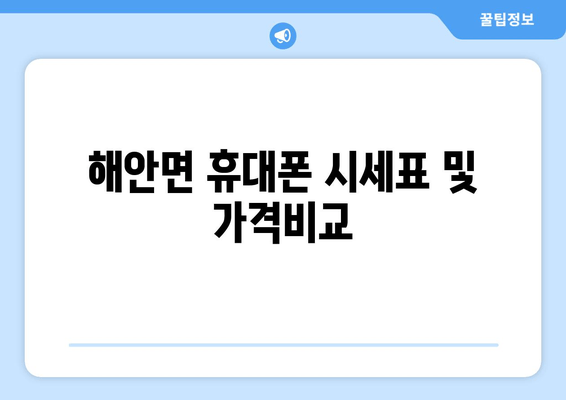 꿀팁정보

해안면 휴대폰 시세표 및 가격비교